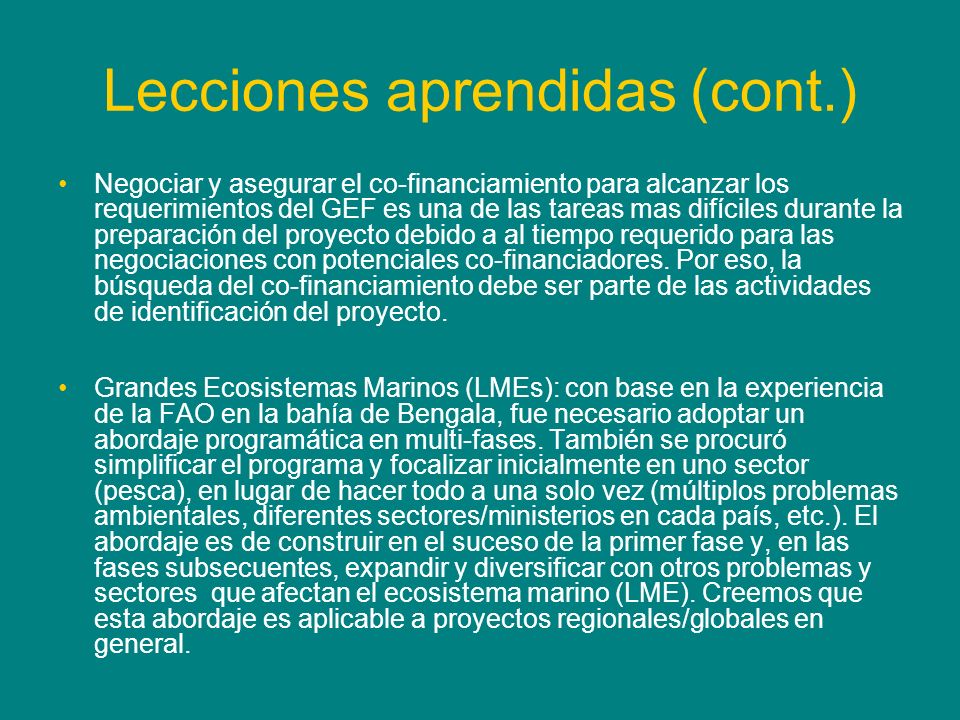 Lecciones aprendidas (cont.)

• Negociar y asegurar el co-financiamiento para alcanzar los requerimientos del GEF es una de las tareas mas difíciles durante la preparación del proyecto debido a al tiempo requerido para las negociaciones con potenciales co-financiadores. Por eso, la búsqueda del co-financiamiento debe ser parte de las actividades de identificación del proyecto.

• Grandes Ecosistemas Marinos (LMEs): con base en la experiencia de la FAO en la bahía de Bengala, fue necesario adoptar un abordaje programática en multi-fases. También se procuró simplificar el programa y focalizar inicialmente en uno sector (pesca), en lugar de hacer todo a una solo vez (múltiplos problemas ambientales, diferentes sectores/ministerios en cada país, etc.). El abordaje es de construir en el suceso de la primer fase y, en las fases subsecuentes, expandir y diversificar con otros problemas y sectores que afectan el ecosistema marino (LME). Creemos que esta abordaje es aplicable a proyectos regionales/globales en general.